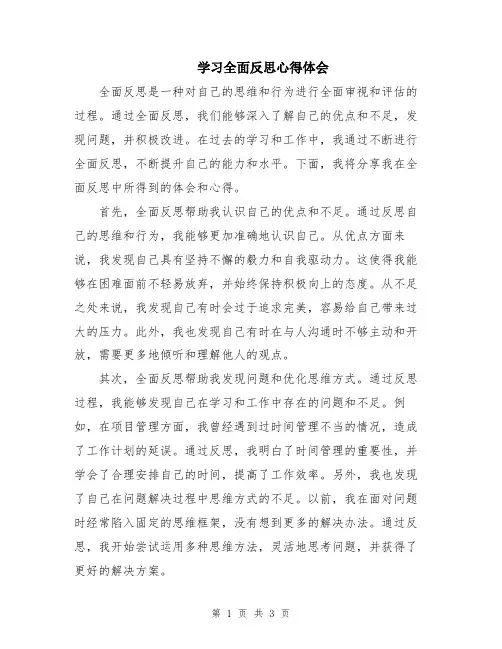 学习全面反思心得体会

全面反思是一种对自己的思维和行为进行全面审视和评估的过程。通过全面反思，我们能够深入了解自己的优点和不足，发现问题，并积极改进。在过去的学习和工作中，我通过不断进行全面反思，不断提升自己的能力和水平。下面，我将分享我在全面反思中所得到的体会和心得。

首先，全面反思帮助我认识自己的优点和不足。通过反思自己的思维和行为，我能够更加准确地认识自己。从优点方面来说，我发现自己具有坚持不懈的毅力和自我驱动力。这使得我能够在困难面前不轻易放弃，并始终保持积极向上的态度。从不足之处来说，我发现自己有时会过于追求完美，容易给自己带来过大的压力。此外，我也发现自己有时在与人沟通时不够主动和开放，需要更多地倾听和理解他人的观点。

其次，全面反思帮助我发现问题和优化思维方式。通过反思过程，我能够发现自己在学习和工作中存在的问题和不足。例如，在项目管理方面，我曾经遇到过时间管理不当的情况，造成了工作计划的延误。通过反思，我明白了时间管理的重要性，并学会了合理安排自己的时间，提高了工作效率。另外，我也发现了自己在问题解决过程中思维方式的不足。以前，我在面对问题时经常陷入固定的思维框架，没有想到更多的解决办法。通过反思，我开始尝试运用多种思维方法，灵活地思考问题，并获得了更好的解决方案。

第 1 页 共 3 页